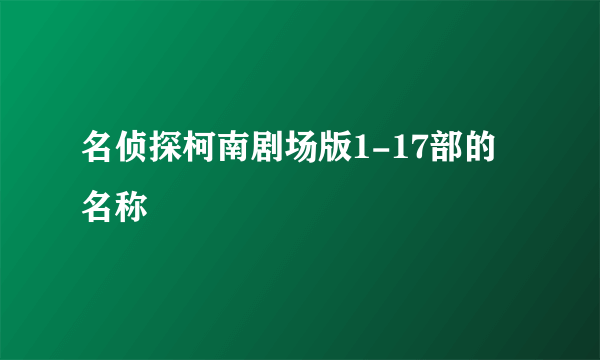 名侦探柯南剧场版1-17部的名称